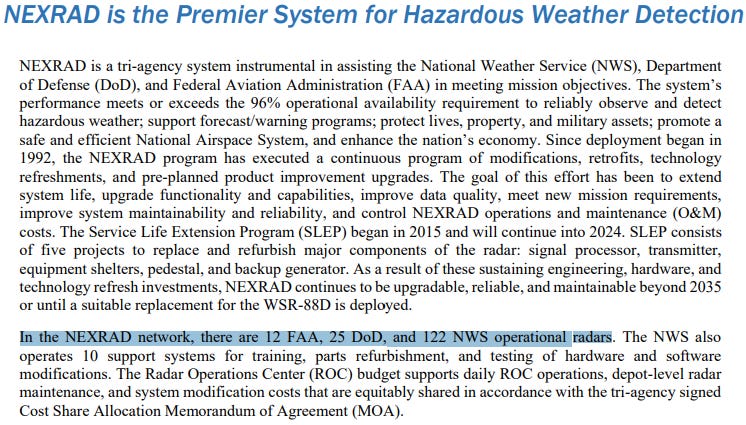 NEXRAD is the Premier System for Hazardous Weather Detection

NEXRAD is a tri-agency system instrumental in assisting the National Weather Service (NWS), Department of Defense (DoD), and Federal Aviation Administration (FAA) in meeting mission objectives. The system's performance meets or exceeds the 96% operational availability requirement to reliably observe and detect hazardous weather; support forecast/warning programs; protect lives, property, and military assets; promote a safe and efficient National Airspace System, and enhance the nation's economy. Since deployment began in 1992, the NEXRAD program has executed a continuous program of modifications, retrofits, technology refreshments, and pre-planned product improvement upgrades. The goal of this effort has been to extend system life, upgrade functionality and capabilities, improve data quality, meet new mission requirements, improve system maintainability and reliability, and control NEXRAD operations and maintenance (O&M) costs. The Service Life Extension Program (SLEP) began in 2015 and will continue into 2024. SLEP consists of five projects to replace and refurbish major components of the radar: signal processor, transmitter, equipment shelters, pedestal, and backup generator. As a result of these sustaining engineering, hardware, and technology refresh investments, NEXRAD continues to be upgradable, reliable, and maintainable beyond 2035 or until a suitable replacement for the WSR-88D is deployed.

In the NEXRAD network, there are 12 FAA, 25 DoD, and 122 NWS operational radars. The NWS also operates 10 support systems for training, parts refurbishment, and testing of hardware and software modifications. The Radar Operations Center (ROC) budget supports daily ROC operations, depot-level radar maintenance, and system modification costs that are equitably shared in accordance with the tri-agency signed Cost Share Allocation Memorandum of Agreement (MOA).